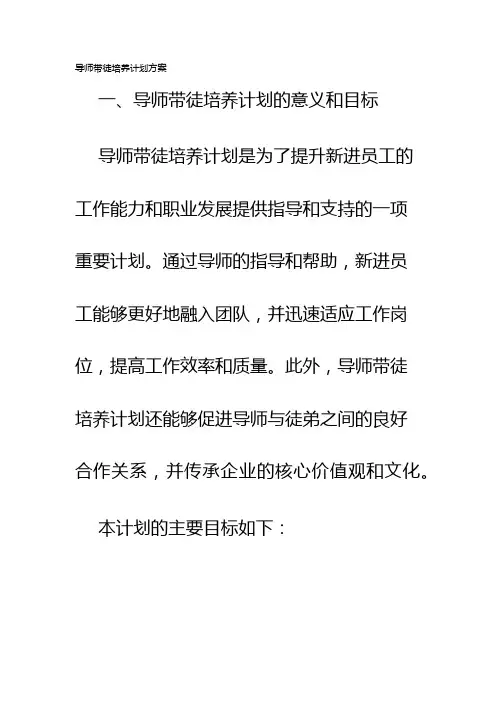 导师带徒培养计划方案

一、导师带徒培养计划的意义和目标

导师带徒培养计划是为了提升新进员工的工作能力和职业发展提供指导和支持的一项重要计划。通过导师的指导和帮助，新进员工能够更好地融入团队，并迅速适应工作岗位，提高工作效率和质量。此外，导师带徒培养计划还能够促进导师与徒弟之间的良好合作关系，并传承企业的核心价值观和文化。

本计划的主要目标如下：